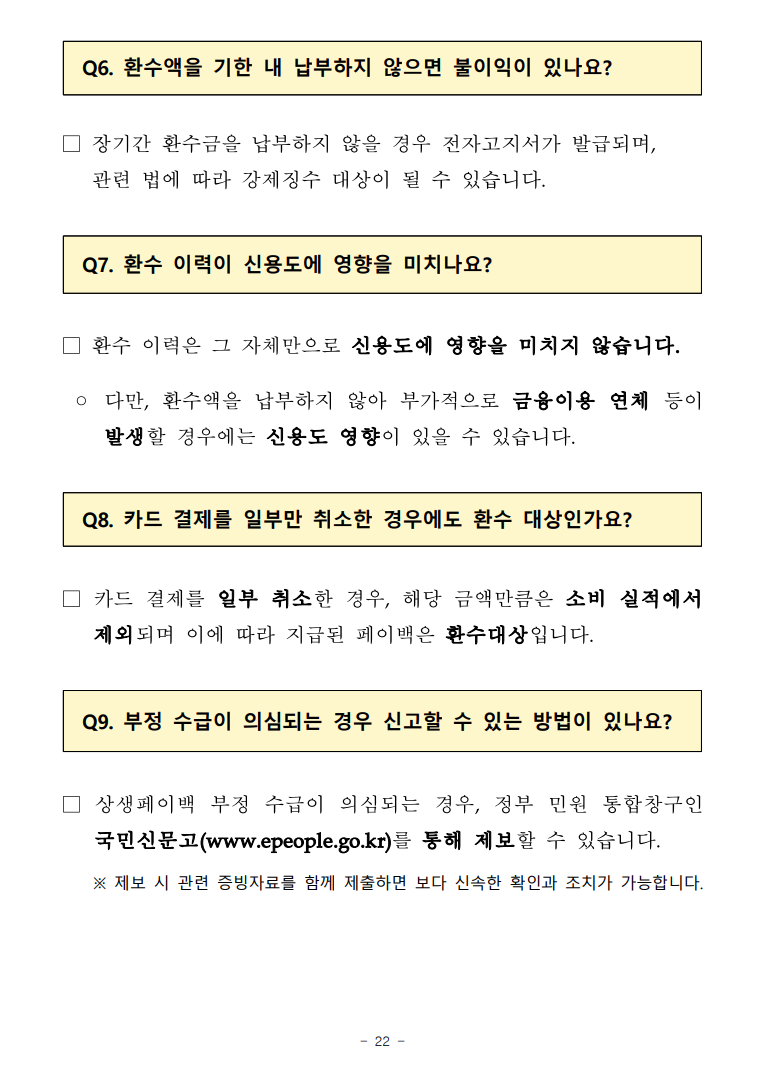 Q6. 환수액을 기한 내 납부하지 않으면 불이익이 있나요?

□ 장기간 환수금을 납부하지 않을 경우 전자고지서가 발급되며, 관련 법에 따라 강제징수 대상이 될 수 있습니다.

Q7. 환수 이력이 신용도에 영향을 미치나요?

□ 환수 이력은 그 자체만으로 신용도에 영향을 미치지 않습니다.

○ 다만, 환수액을 납부하지 않아 부가적으로 금융이용 연체 등이 발생할 경우에는 신용도 영향이 있을 수 있습니다.

Q8. 카드 결제를 일부만 취소한 경우에도 환수 대상인가요?

□ 카드 결제를 일부 취소한 경우, 해당 금액만큼은 소비 실적에서 제외되며 이에 따라 지급된 페이백은 환수대상입니다.

Q9. 부정 수급이 의심되는 경우 신고할 수 있는 방법이 있나요?

□ 상생페이백 부정 수급이 의심되는 경우, 정부 민원 통합창구인 국민신문고(www.epeople.go.kr)를 통해 제보할 수 있습니다.

※ 제보 시 관련 증빙자료를 함께 제출하면 보다 신속한 확인과 조치가 가능합니다.

- 22 -